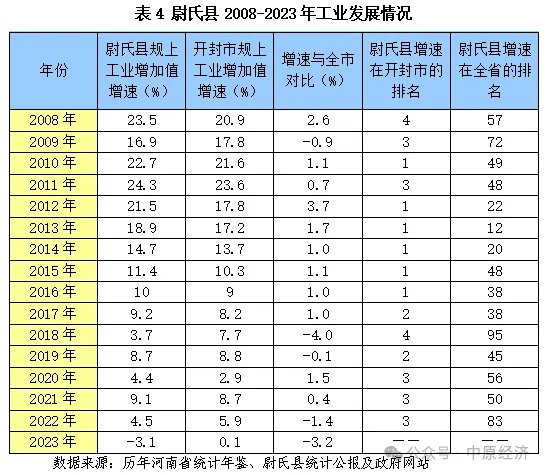 表 4 尉氏县 2008-2023 年工业发展情况

| 年份 | 尉氏县规上工业增加值增速（%） | 开封市规上工业增加值增速（%） | 增速与全市对比（%） | 尉氏县增速在开封市的排名 | 尉氏县增速在全省的排名 |
|---|---|---|---|---|---|
| 2008 年 | 23.5 | 20.9 | 2.6 | 4 | 57 |
| 2009 年 | 16.9 | 17.8 | -0.9 | 3 | 72 |
| 2010 年 | 22.7 | 21.6 | 1.1 | 1 | 49 |
| 2011 年 | 24.3 | 23.6 | 0.7 | 3 | 48 |
| 2012 年 | 21.5 | 17.8 | 3.7 | 1 | 22 |
| 2013 年 | 18.9 | 17.2 | 1.7 | 1 | 12 |
| 2014 年 | 14.7 | 13.7 | 1.0 | 1 | 20 |
| 2015 年 | 11.4 | 10.3 | 1.1 | 1 | 48 |
| 2016 年 | 10 | 9 | 1.0 | 1 | 38 |
| 2017 年 | 9.2 | 8.2 | 1.0 | 2 | 38 |
| 2018 年 | 3.7 | 7.7 | -4.0 | 4 | 95 |
| 2019 年 | 8.7 | 8.8 | -0.1 | 2 | 45 |
| 2020 年 | 4.4 | 2.9 | 1.5 | 3 | 56 |
| 2021 年 | 9.1 | 8.7 | 0.4 | 3 | 50 |
| 2022 年 | 4.5 | 5.9 | -1.4 | 3 | 83 |
| 2023 年 | -3.1 | 0.1 | -3.2 | —— | —— |

数据来源：历年河南省统计年鉴、尉氏县统计公报及政府网站

公众号 · 中原经济